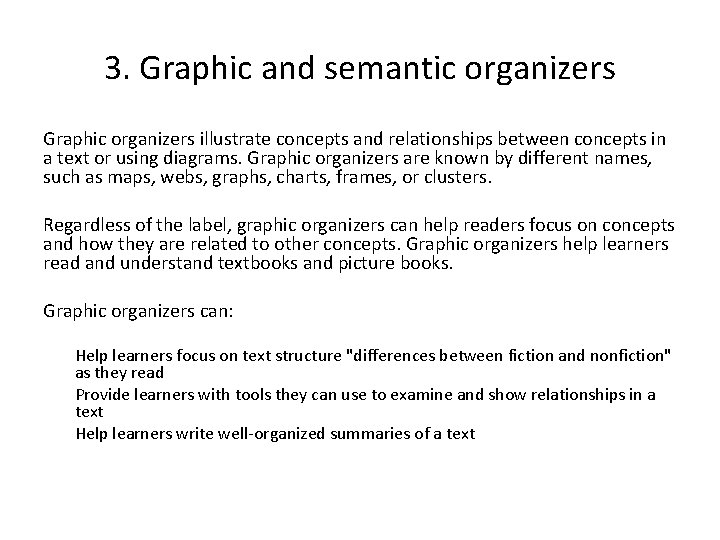 3. Graphic and semantic organizers

Graphic organizers illustrate concepts and relationships between concepts in a text or using diagrams. Graphic organizers are known by different names, such as maps, webs, graphs, charts, frames, or clusters.

Regardless of the label, graphic organizers can help readers focus on concepts and how they are related to other concepts. Graphic organizers help learners read and understand textbooks and picture books.

Graphic organizers can:

Help learners focus on text structure "differences between fiction and nonfiction" as they read

Provide learners with tools they can use to examine and show relationships in a text

Help learners write well-organized summaries of a text